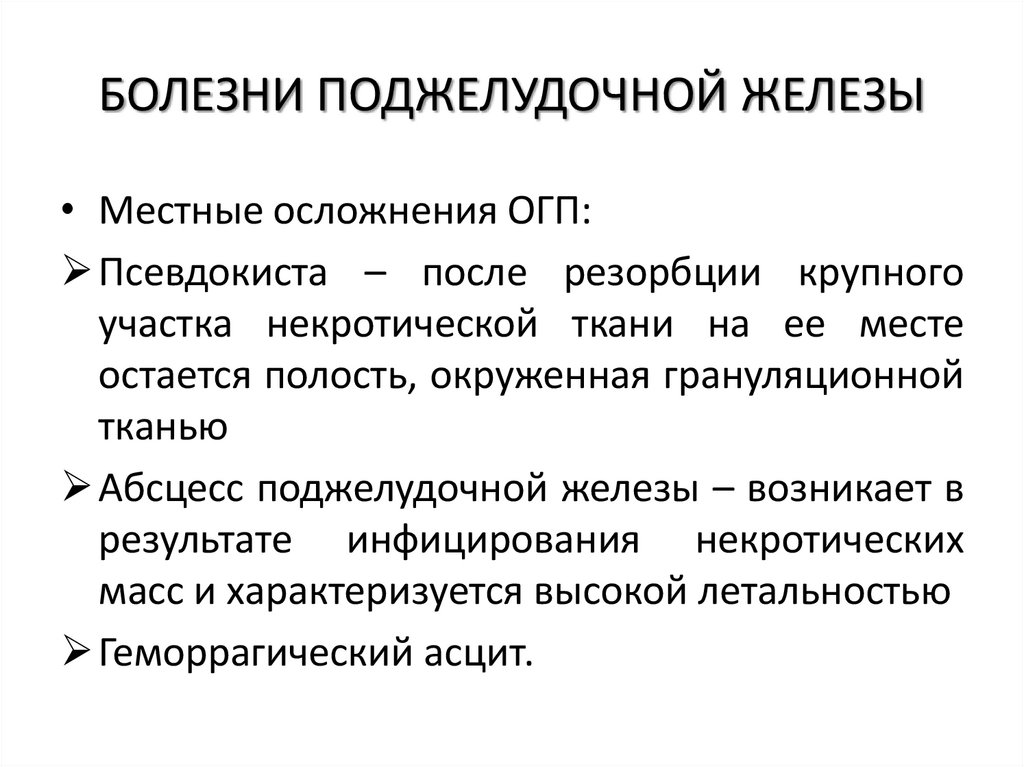 БОЛЕЗНИ ПОДЖЕЛУДОЧНОЙ ЖЕЛЕЗЫ

• Местные осложнения ОГП:

➢ Псевдокиста – после резорбции крупного участка некротической ткани на ее месте остается полость, окруженная грануляционной тканью

➢ Абсцесс поджелудочной железы – возникает в результате инфицирования некротических масс и характеризуется высокой летальностью

➢ Геморрагический асцит.